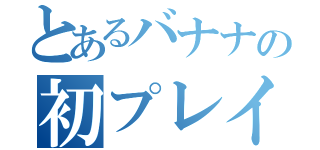 とあるバナナの
初プレイ